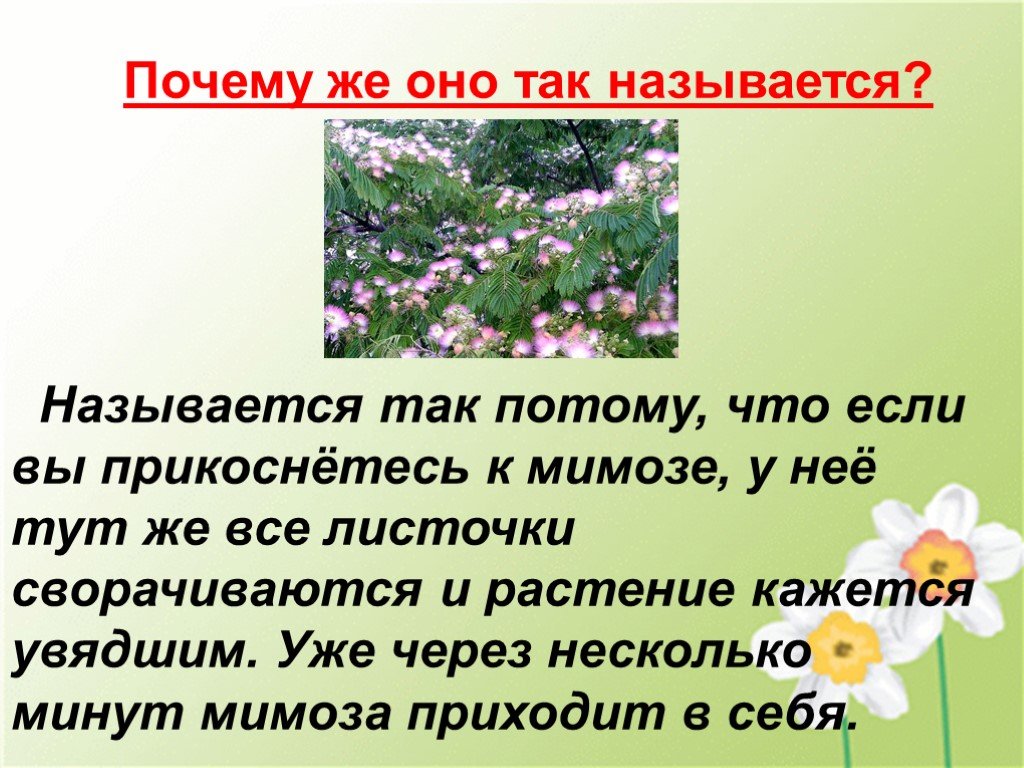 Почему же оно так называется?

Называется так потому, что если вы прикоснётесь к мимозе, у неё тут же все листочки сворачиваются и растение кажется увядшим. Уже через несколько минут мимоза приходит в себя.